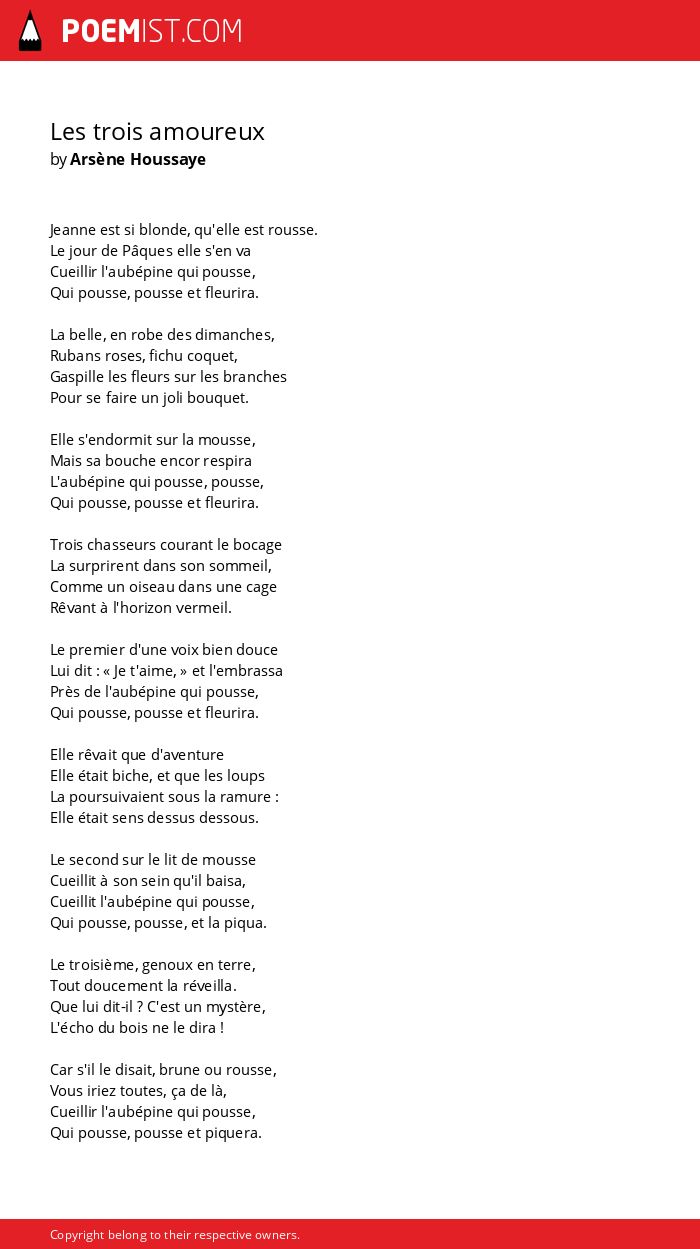 POEMIST.COM

Les trois amoureux
by Arsène Houssaye

Jeanne est si blonde, qu'elle est rousse.
Le jour de Pâques elle s'en va
Cueillir l'aubépine qui pousse,
Qui pousse, pousse et fleurira.

La belle, en robe des dimanches,
Rubans roses, fichu coquet,
Gaspille les fleurs sur les branches
Pour se faire un joli bouquet.

Elle s'endormit sur la mousse,
Mais sa bouche encor respira
L'aubépine qui pousse, pousse,
Qui pousse, pousse et fleurira.

Trois chasseurs courant le bocage
La surprirent dans son sommeil,
Comme un oiseau dans une cage
Rêvant à l'horizon vermeil.

Le premier d'une voix bien douce
Lui dit : « Je t'aime, » et l'embrassa
Près de l'aubépine qui pousse,
Qui pousse, pousse et fleurira.

Elle rêvait que d'aventure
Elle était biche, et que les loups
La poursuivaient sous la ramure :
Elle était sens dessus dessous.

Le second sur le lit de mousse
Cueillit à son sein qu'il baisa,
Cueillit l'aubépine qui pousse,
Qui pousse, pousse, et la piqua.

Le troisième, genoux en terre,
Tout doucement la réveilla.
Que lui dit-il ? C'est un mystère,
L'écho du bois ne le dira !

Car s'il le disait, brune ou rousse,
Vous iriez toutes, ça de là,
Cueillir l'aubépine qui pousse,
Qui pousse, pousse et piquera.

Copyright belong to their respective owners.